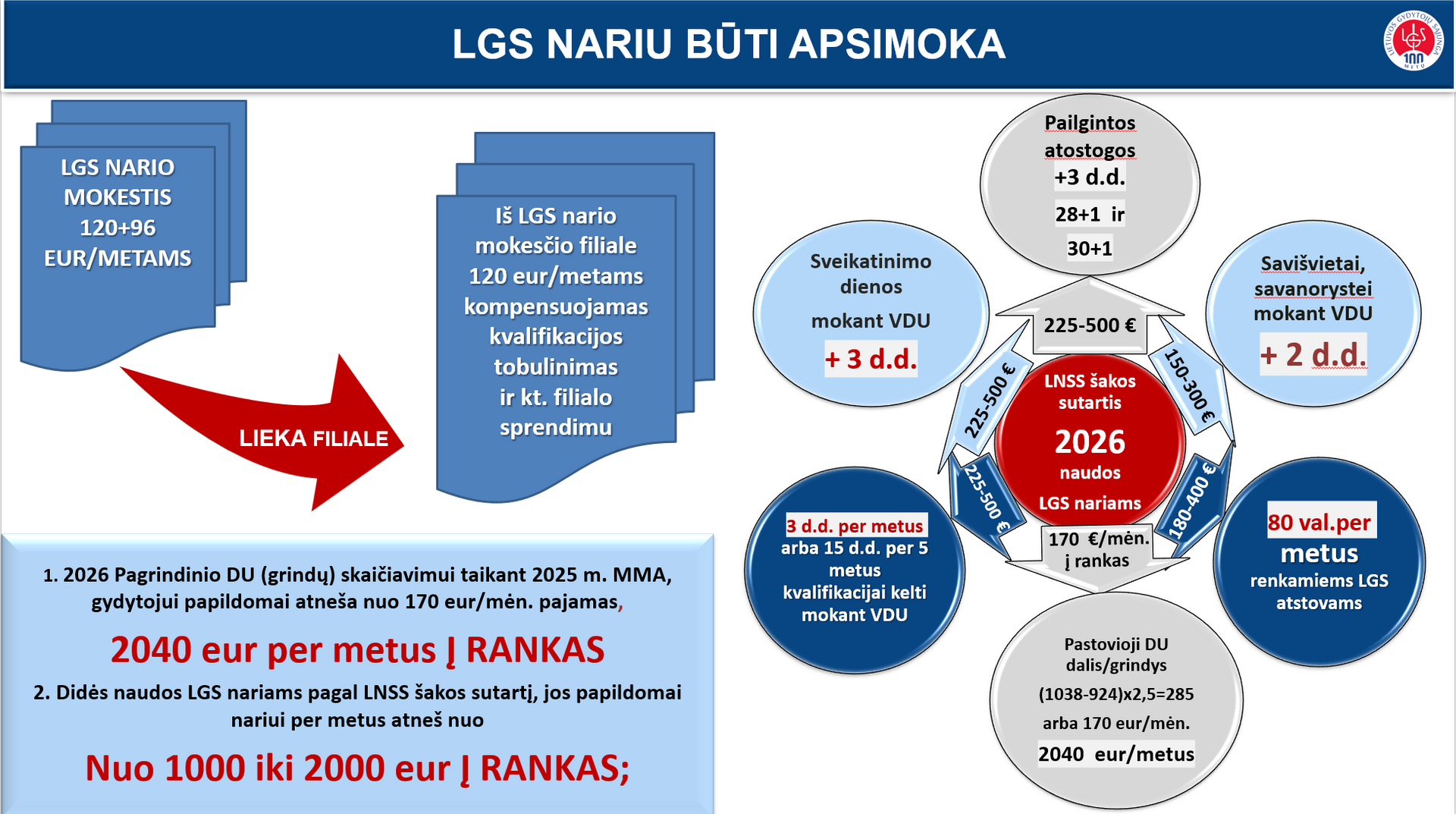 LGS NARIU BŪTI APSIMOKA

LIETUVOS GYDYTOJŲ SĄJUNGA 100 METŲ

LGS NARIO MOKESTIS 120+96 EUR/METAMS

LIEKA FILIALE

Iš LGS nario mokesčio filiale 120 eur/metams kompensuojamas kvalifikacijos tobulinimas ir kt. filialo sprendimu

1. 2026 Pagrindinio DU (grindų) skaičiavimui taikant 2025 m. MMA, gydytojui papildomai atneša nuo 170 eur/mėn. pajamas,

2040 eur per metus Į RANKAS

2. Didės naudos LGS nariams pagal LNSS šakos sutartį, jos papildomai nariui per metus atneš nuo

Nuo 1000 iki 2000 eur Į RANKAS;

Pailgintos atostogos +3 d.d. 28+1 ir 30+1

Sveikatinimo dienos mokant VDU + 3 d.d.

Savišvietai, savanorystei mokant VDU + 2 d.d.

225-500 €

225-500 €

150-300 €

LNSS šakos sutartis 2026 naudos LGS nariams

225-500 €

180-400 €

170 €/mėn. į rankas

3 d.d. per metus arba 15 d.d. per 5 metus kvalifikacijai kelti mokant VDU

80 val.per metus renkamiems LGS atstovams

Pastovioji DU dalis/grindys (1038-924)x2,5=285 arba 170 eur/mėn. 2040 eur/metus